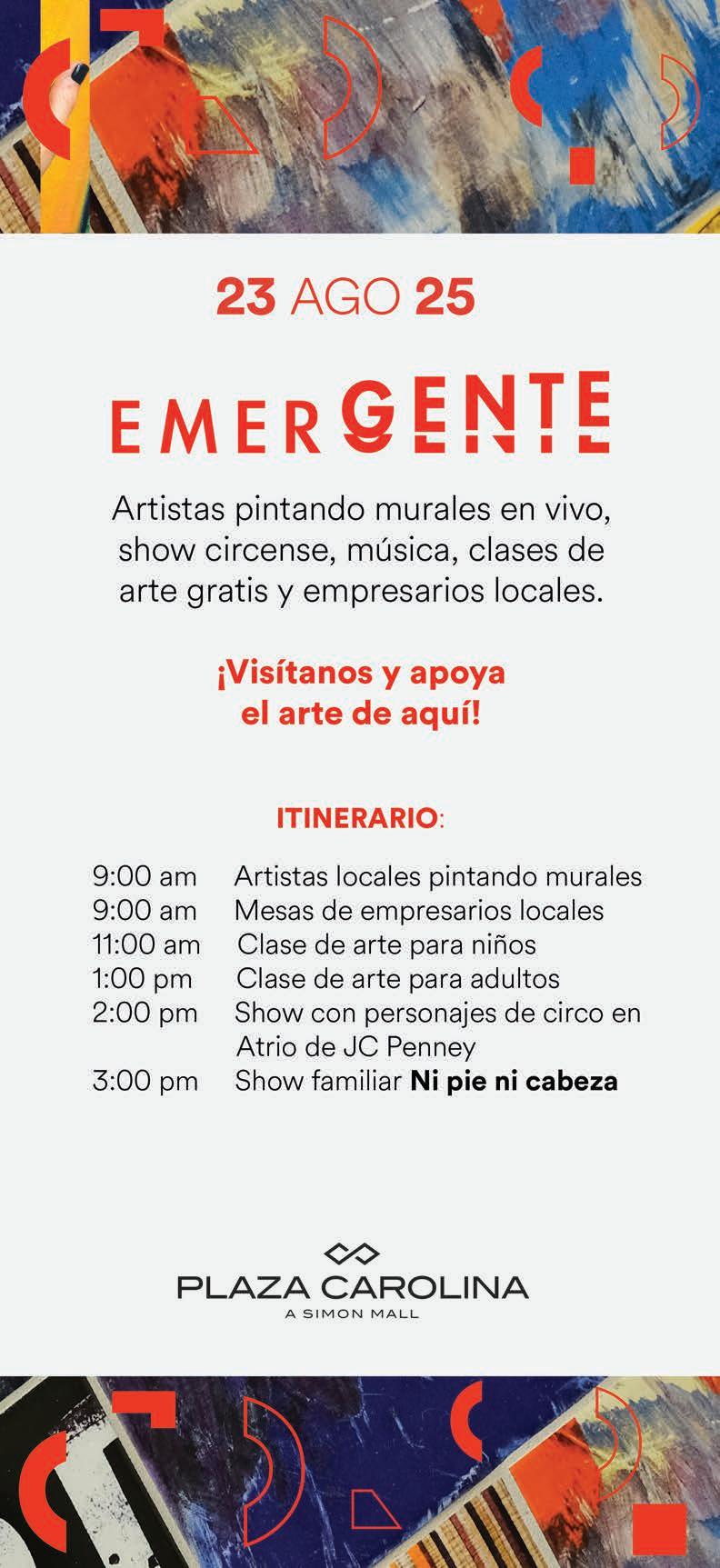 23 AGO 25

EMERGENTE

Artistas pintando murales en vivo, show circense, música, clases de arte gratis y empresarios locales.

¡Visítanos y apoya el arte de aquí!

ITINERARIO:

9:00 am Artistas locales pintando murales
9:00 am Mesas de empresarios locales
11:00 am Clase de arte para niños
1:00 pm Clase de arte para adultos
2:00 pm Show con personajes de circo en Atrio de JC Penney
3:00 pm Show familiar Ni pie ni cabeza

PLAZA CAROLINA
A SIMON MALL